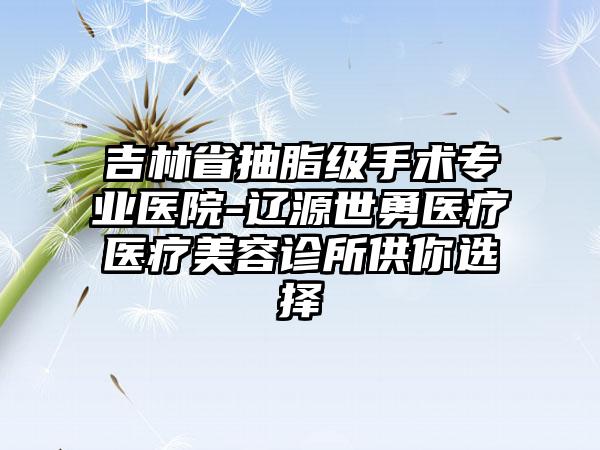 吉林省抽脂级手术专业医院-辽源世勇医疗医疗美容诊所供你选择